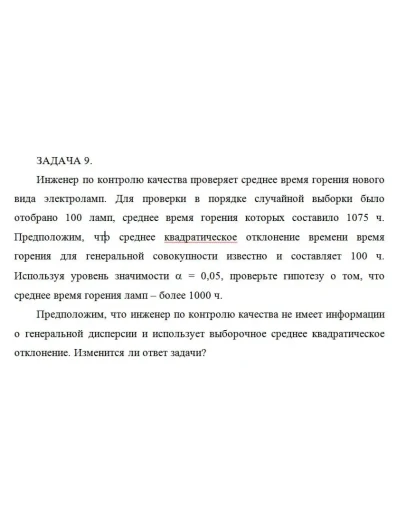 ЗАДАЧА 9.

Инженер по контролю качества проверяет среднее время горения нового вида электроламп. Для проверки в порядке случайной выборки было отобрано 100 ламп, среднее время горения которых составило 1075 ч. Предположим, что среднее квадратическое отклонение времени время горения для генеральной совокупности известно и составляет 100 ч. Используя уровень значимости $\alpha = 0,05$, проверьте гипотезу о том, что среднее время горения ламп – более 1000 ч.

Предположим, что инженер по контролю качества не имеет информации о генеральной дисперсии и использует выборочное среднее квадратическое отклонение. Изменится ли ответ задачи?